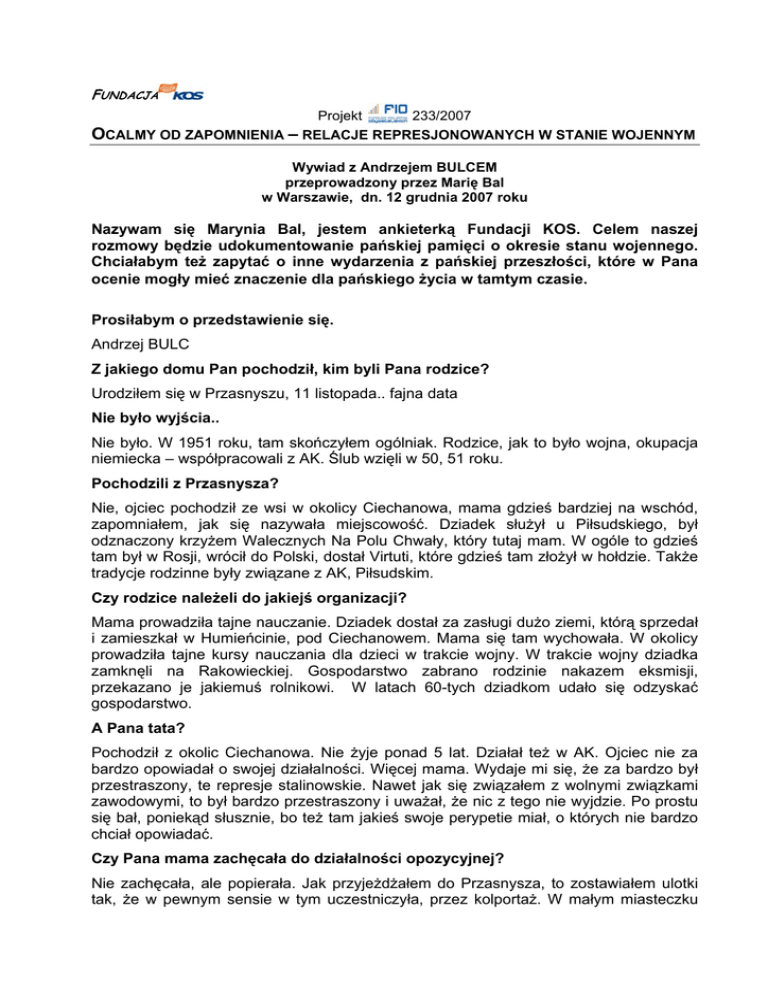 FUNDACJA KOS

Projekt FIO 233/2007

OCALMY OD ZAPOMNIENIA – RELACJE REPRESJONOWANYCH W STANIE WOJENNYM

Wywiad z Andrzejem BULCEM
przeprowadzony przez Marię Bal
w Warszawie, dn. 12 grudnia 2007 roku

Nazywam się Marynia Bal, jestem ankieterką Fundacji KOS. Celem naszej rozmowy będzie udokumentowanie pańskiej pamięci o okresie stanu wojennego. Chciałabym też zapytać o inne wydarzenia z pańskiej przeszłości, które w Pana ocenie mogły mieć znaczenie dla pańskiego życia w tamtym czasie.

Prosiłabym o przedstawienie się.

Andrzej BULC

Z jakiego domu Pan pochodził, kim byli Pana rodzice?

Urodziłem się w Przasnyszu, 11 listopada.. fajna data

Nie było wyjścia..

Nie było. W 1951 roku, tam skończyłem ogólniak. Rodzice, jak to było wojna, okupacja niemiecka – współpracowali z AK. Ślub wzięli w 50, 51 roku.

Pochodzili z Przasnysza?

Nie, ojciec pochodził ze wsi w okolicy Ciechanowa, mama gdzieś bardziej na wschód, zapomniałem, jak się nazywała miejscowość. Dziadek służył u Piłsudskiego, był odznaczony krzyżem Walecznych Na Polu Chwały, który tutaj mam. W ogóle to gdzieś tam był w Rosji, wrócił do Polski, dostał Virtuti, które gdzieś tam złożył w hołdzie. Także tradycje rodzinne były związane z AK, Piłsudskim.

Czy rodzice należeli do jakiejś organizacji?

Mama prowadziła tajne nauczanie. Dziadek dostał za zasługi dużo ziemi, którą sprzedał i zamieszkał w Humieńcinie, pod Ciechanowem. Mama się tam wychowała. W okolicy prowadziła tajne kursy nauczania dla dzieci w trakcie wojny. W trakcie wojny dziadka zamknęli na Rakowieckiej. Gospodarstwo zabrano rodzinie nakazem eksmisji, przekazano je jakiemuś rolnikowi. W latach 60-tych dziadkom udało się odzyskać gospodarstwo.

A Pana tata?

Pochodził z okolic Ciechanowa. Nie żyje ponad 5 lat. Działał też w AK. Ojciec nie za bardzo opowiadał o swojej działalności. Więcej mama. Wydaje mi się, że za bardzo był przestraszony, te represje stalinowskie. Nawet jak się związałem z wolnymi związkami zawodowymi, to był bardzo przestraszony i uważał, że nic z tego nie wyjdzie. Po prostu się bał, poniekąd słusznie, bo też tam jakieś swoje perypetie miał, o których nie bardzo chciał opowiadać.

Czy Pana mama zachęcała do działalności opozycyjnej?

Nie zachęcała, ale popierała. Jak przyjeżdżałem do Przasnysza, to zostawiałem ulotki tak, że w pewnym sensie w tym uczestniczyła, przez kolportaż. W małym miasteczku